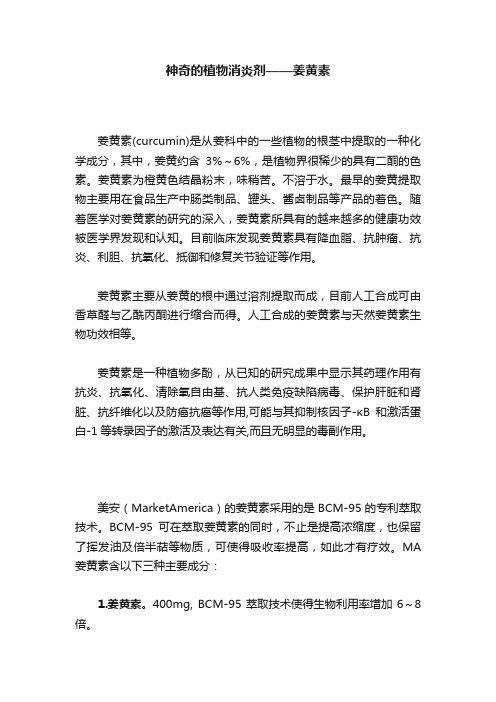 神奇的植物消炎剂——姜黄素

姜黄素(curcumin)是从姜科中的一些植物的根茎中提取的一种化学成分，其中，姜黄约含 3%～6%，是植物界很稀少的具有二酮的色素。姜黄素为橙黄色结晶粉末，味稍苦。不溶于水。最早的姜黄提取物主要用在食品生产中肠类制品、罐头、酱卤制品等产品的着色。随着医学对姜黄素的研究的深入，姜黄素所具有的越来越多的健康功效被医学界发现和认知。目前临床发现姜黄素具有降血脂、抗肿瘤、抗炎、利胆、抗氧化、抵御和修复关节验证等作用。

姜黄素主要从姜黄的根中通过溶剂提取而成，目前人工合成可由香草醛与乙酰丙酮进行缩合而得。人工合成的姜黄素与天然姜黄素生物功效相等。

姜黄素是一种植物多酚，从已知的研究成果中显示其药理作用有抗炎、抗氧化、清除氧自由基、抗人类免疫缺陷病毒、保护肝脏和肾脏、抗纤维化以及防癌抗癌等作用,可能与其抑制核因子-κB 和激活蛋白-1 等转录因子的激活及表达有关,而且无明显的毒副作用。

美安（MarketAmerica）的姜黄素采用的是 BCM-95 的专利萃取技术。BCM-95 可在萃取姜黄素的同时，不止是提高浓缩度，也保留了挥发油及倍半萜等物质，可使得吸收率提高，如此才有疗效。MA 姜黄素含以下三种主要成分：

1.姜黄素。400mg, BCM-95 萃取技术使得生物利用率增加 6～8 倍。